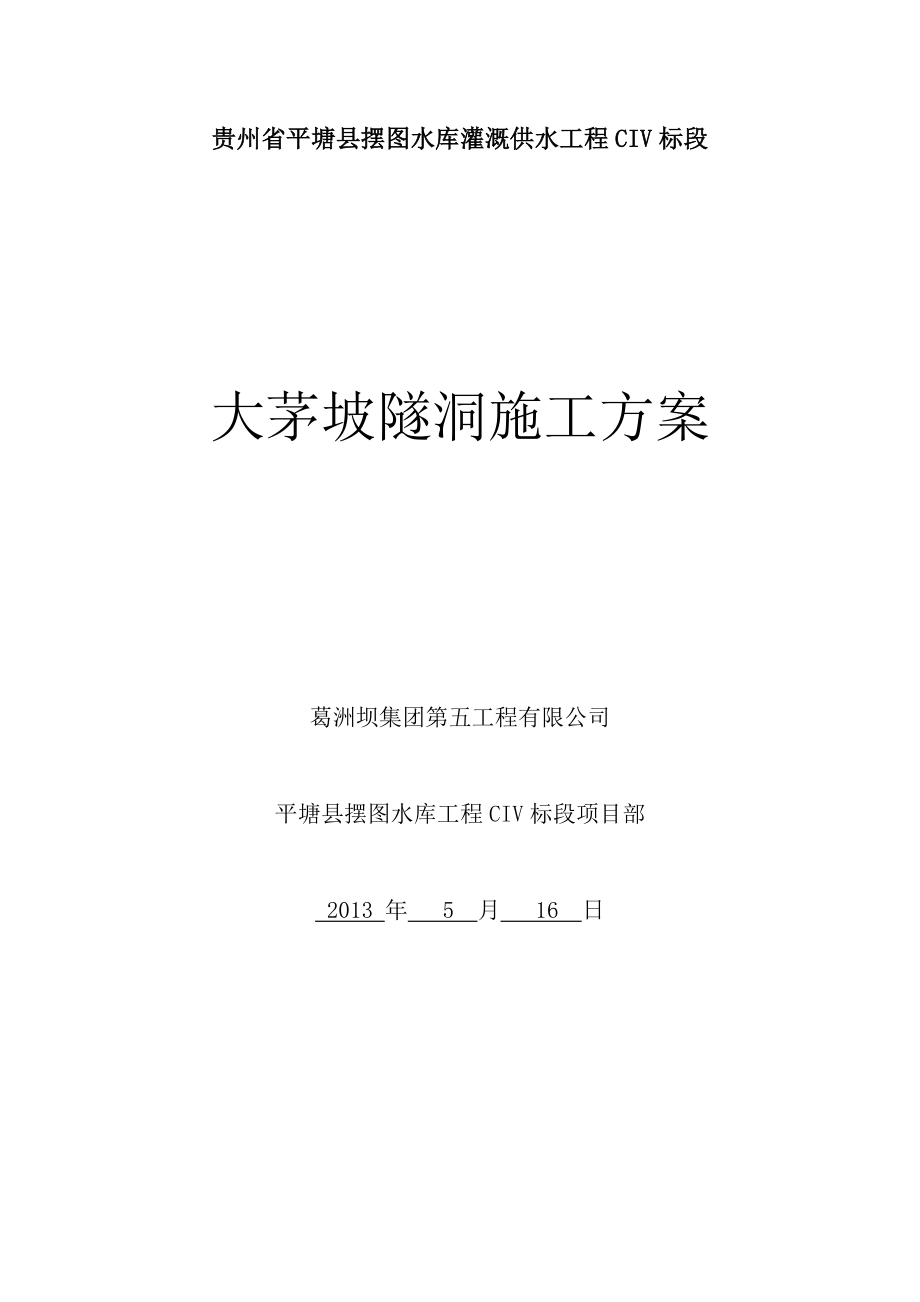 贵州省平塘县摆图水库灌溉供水工程CIV标段

大茅坡隧洞施工方案

葛洲坝集团第五工程有限公司

平塘县摆图水库工程CIV标段项目部

2013 年 5 月 16 日